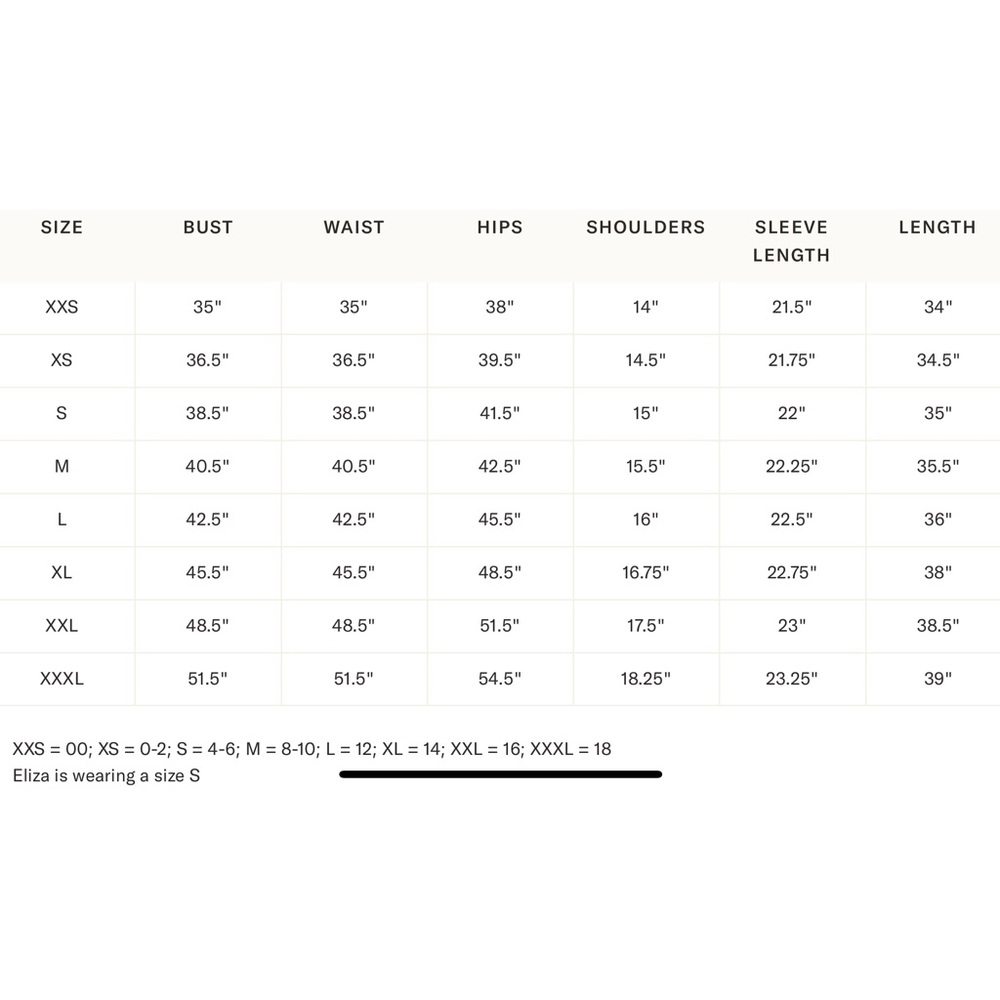 | SIZE | BUST | WAIST | HIPS | SHOULDERS | SLEEVE LENGTH | LENGTH |
|---|---|---|---|---|---|---|
| XXS | 35" | 35" | 38" | 14" | 21.5" | 34" |
| XS | 36.5" | 36.5" | 39.5" | 14.5" | 21.75" | 34.5" |
| S | 38.5" | 38.5" | 41.5" | 15" | 22" | 35" |
| M | 40.5" | 40.5" | 42.5" | 15.5" | 22.25" | 35.5" |
| L | 42.5" | 42.5" | 45.5" | 16" | 22.5" | 36" |
| XL | 45.5" | 45.5" | 48.5" | 16.75" | 22.75" | 38" |
| XXL | 48.5" | 48.5" | 51.5" | 17.5" | 23" | 38.5" |
| XXXL | 51.5" | 51.5" | 54.5" | 18.25" | 23.25" | 39" |

XXS = 00; XS = 0-2; S = 4-6; M = 8-10; L = 12; XL = 14; XXL = 16; XXXL = 18
Eliza is wearing a size S